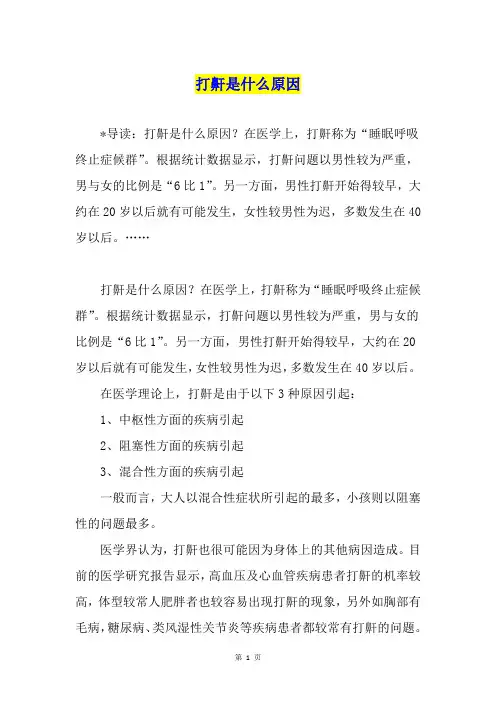 打鼾是什么原因

*导读：打鼾是什么原因？在医学上，打鼾称为“睡眠呼吸终止症候群”。根据统计数据显示，打鼾问题以男性较为严重，男与女的比例是“6比1”。另一方面，男性打鼾开始得较早，大约在20岁以后就有可能发生，女性较男性为迟，多数发生在40岁以后。……

打鼾是什么原因？在医学上，打鼾称为“睡眠呼吸终止症候群”。根据统计数据显示，打鼾问题以男性较为严重，男与女的比例是“6比1”。另一方面，男性打鼾开始得较早，大约在20岁以后就有可能发生，女性较男性为迟，多数发生在40岁以后。

在医学理论上，打鼾是由于以下3种原因引起：

1、中枢性方面的疾病引起

2、阻塞性方面的疾病引起

3、混合性方面的疾病引起

一般而言，大人以混合性症状所引起的最多，小孩则以阻塞性的问题最多。

医学界认为，打鼾也很可能因为身体上的其他病因造成。目前的医学研究报告显示，高血压及心血管疾病患者打鼾的机率较高，体型较常人肥胖者也较容易出现打鼾的现象，另外如胸部有毛病，糖尿病、类风湿性关节炎等疾病患者都较常有打鼾的问题。

第 1 页